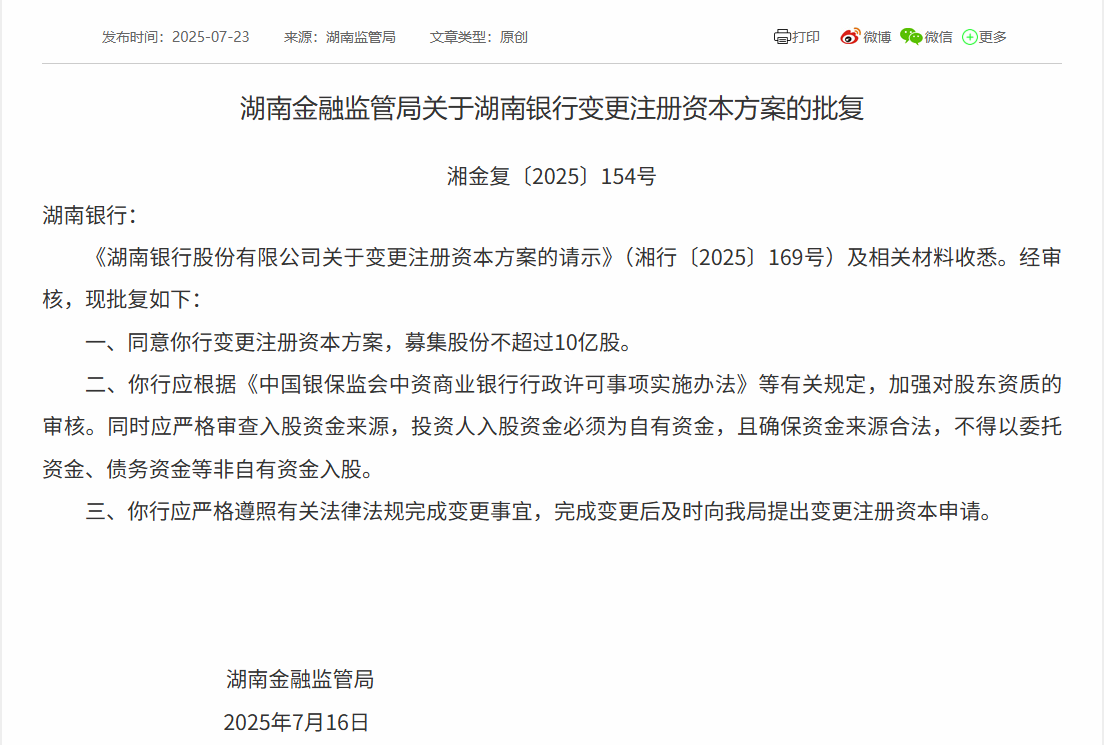 发布时间：2025-07-23　来源：湖南监管局　文章类型：原创

打印　微博　微信　更多

湖南金融监管局关于湖南银行变更注册资本方案的批复

湘金复〔2025〕154号

湖南银行：

《湖南银行股份有限公司关于变更注册资本方案的请示》（湘行〔2025〕169号）及相关材料收悉。经审核，现批复如下：

一、同意你行变更注册资本方案，募集股份不超过10亿股。

二、你行应根据《中国银保监会中资商业银行行政许可事项实施办法》等有关规定，加强对股东资质的审核。同时应严格审查入股资金来源，投资人入股资金必须为自有资金，且确保资金来源合法，不得以委托资金、债务资金等非自有资金入股。

三、你行应严格遵照有关法律法规完成变更事宜，完成变更后及时向我局提出变更注册资本申请。

湖南金融监管局

2025年7月16日